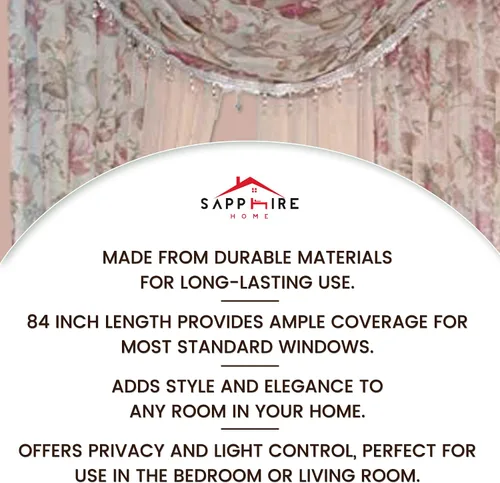 SAPPHIRE
HOME

MADE FROM DURABLE MATERIALS FOR LONG-LASTING USE.

84 INCH LENGTH PROVIDES AMPLE COVERAGE FOR MOST STANDARD WINDOWS.

ADDS STYLE AND ELEGANCE TO ANY ROOM IN YOUR HOME.

OFFERS PRIVACY AND LIGHT CONTROL, PERFECT FOR USE IN THE BEDROOM OR LIVING ROOM.